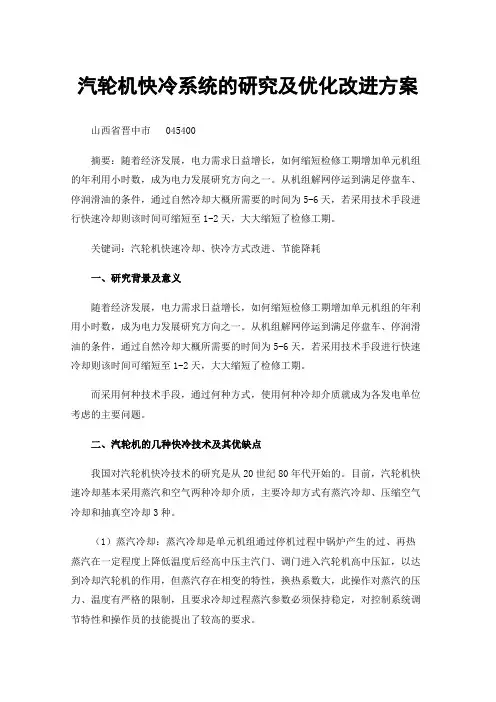 汽轮机快冷系统的研究及优化改进方案

山西省晋中市　045400

摘要：随着经济发展，电力需求日益增长，如何缩短检修工期增加单元机组的年利用小时数，成为电力发展研究方向之一。从机组解网停运到满足停盘车、停润滑油的条件，通过自然冷却大概所需要的时间为5-6天，若采用技术手段进行快速冷却则该时间可缩短至1-2天，大大缩短了检修工期。

关键词：汽轮机快速冷却、快冷方式改进、节能降耗

一、研究背景及意义

随着经济发展，电力需求日益增长，如何缩短检修工期增加单元机组的年利用小时数，成为电力发展研究方向之一。从机组解网停运到满足停盘车、停润滑油的条件，通过自然冷却大概所需要的时间为5-6天，若采用技术手段进行快速冷却则该时间可缩短至1-2天，大大缩短了检修工期。

而采用何种技术手段，通过何种方式，使用何种冷却介质就成为各发电单位考虑的主要问题。

二、汽轮机的几种快冷技术及其优缺点

我国对汽轮机快冷技术的研究是从20世纪80年代开始的。目前，汽轮机快速冷却基本采用蒸汽和空气两种冷却介质，主要冷却方式有蒸汽冷却、压缩空气冷却和抽真空冷却3种。

（1）蒸汽冷却：蒸汽冷却是单元机组通过停机过程中锅炉产生的过、再热蒸汽在一定程度上降低温度后经高中压主汽门、调门进入汽轮机高中压缸，以达到冷却汽轮机的作用，但蒸汽存在相变的特性，换热系数大，此操作对蒸汽的压力、温度有严格的限制，且要求冷却过程蒸汽参数必须保持稳定，对控制系统调节特性和操作员的技能提出了较高的要求。